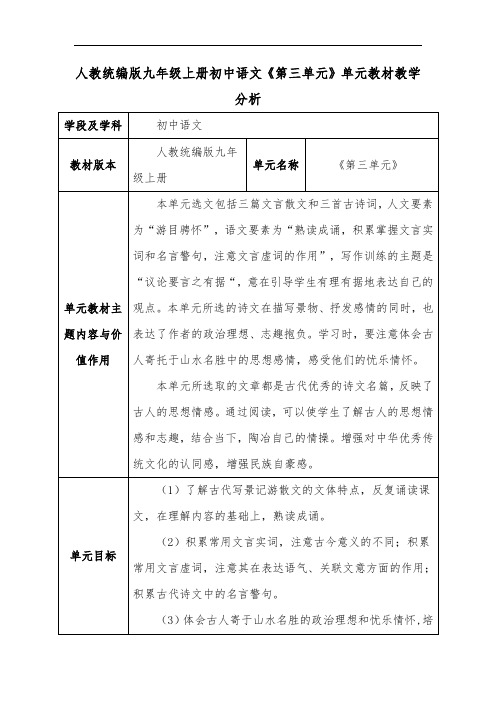 人教统编版九年级上册初中语文《第三单元》单元教材教学分析

| 学段及学科 | 初中语文 | | |
|---|---|---|---|
| 教材版本 | 人教统编版九年级上册 | 单元名称 | 《第三单元》 |
| 单元教材主题内容与价值作用 | 本单元选文包括三篇文言散文和三首古诗词，人文要素为“游目骋怀”，语文要素为“熟读成诵，积累掌握文言实词和名言警句，注意文言虚词的作用”，写作训练的主题是“议论要言之有据“，意在引导学生有理有据地表达自己的观点。本单元所选的诗文在描写景物、抒发感情的同时，也表达了作者的政治理想、志趣抱负。学习时，要注意体会古人寄托于山水名胜中的思想感情，感受他们的忧乐情怀。<br>本单元所选取的文章都是古代优秀的诗文名篇，反映了古人的思想情感。通过阅读，可以使学生了解古人的思想情感和志趣，结合当下，陶冶自己的情操。增强对中华优秀传统文化的认同感，增强民族自豪感。 | | |
| 单元目标 | （1）了解古代写景记游散文的文体特点，反复诵读课文，在理解内容的基础上，熟读成诵。<br>（2）积累常用文言实词，注意古今意义的不同；积累常用文言虚词，注意其在表达语气、关联文意方面的作用；积累古代诗文中的名言警句。<br>（3）体会古人寄于山水名胜的政治理想和忧乐情怀，培 | | |